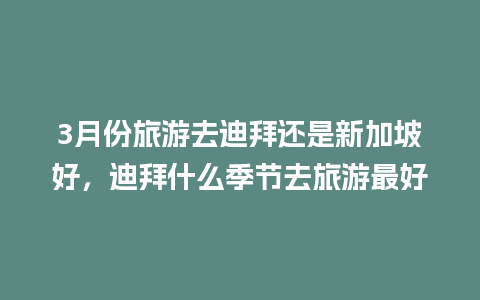 3月份旅游去迪拜还是新加坡好，迪拜什么季节去旅游最好